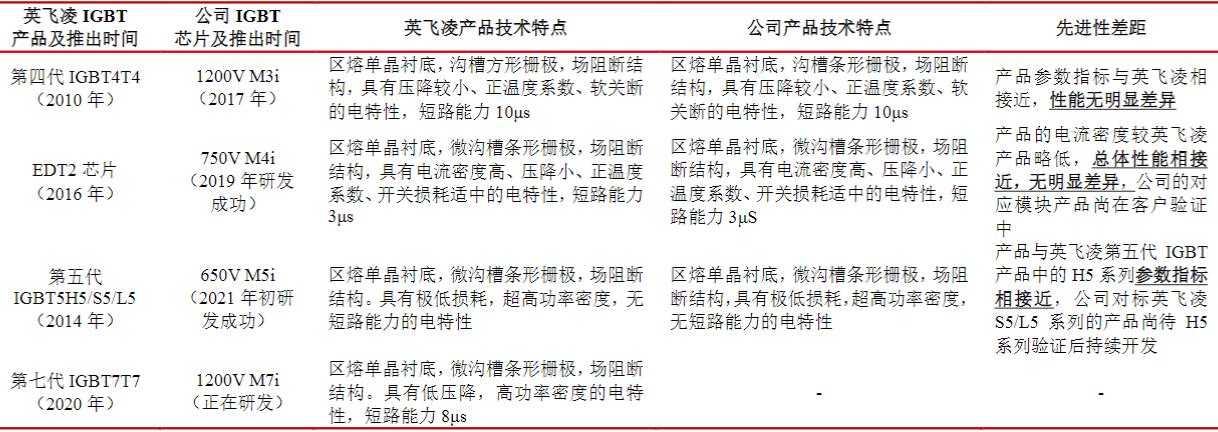 | 英飞凌 IGBT 产品及推出时间 | 公司 IGBT 芯片及推出时间 | 英飞凌产品技术特点 | 公司产品技术特点 | 先进性差距 |
|---|---|---|---|---|
| 第四代 IGBT4T4（2010 年） | 1200V M3i（2017 年） | 区熔单晶衬底，沟槽方形栅极，场阻断结构，具有压降较小、正温度系数、软关断的电特性，短路能力 10μs | 区熔单晶衬底，沟槽条形栅极，场阻断结构，具有压降较小、正温度系数、软关断的电特性，短路能力 10μs | 产品参数指标与英飞凌相接近，性能无明显差异 |
| EDT2 芯片（2016 年） | 750V M4i（2019 年研发成功） | 区熔单晶衬底，微沟槽条形栅极，场阻断结构，具有电流密度高、压降小、正温度系数、开关损耗适中的电特性，短路能力 3μs | 区熔单晶衬底，微沟槽条形栅极，场阻断结构，具有电流密度高、压降小、正温度系数、开关损耗适中的电特性，短路能力 3μS | 产品的电流密度较英飞凌产品略低，总体性能相接近，无明显差异，公司的对应模块产品尚在客户验证中 |
| 第五代 IGBT5H5/S5/L5（2014 年） | 650V M5i（2021 年初研发成功） | 区熔单晶衬底，微沟槽条形栅极，场阻断结构。具有极低损耗，超高功率密度，无短路能力的电特性 | 区熔单晶衬底，微沟槽条形栅极，场阻断结构，具有极低损耗，超高功率密度，无短路能力的电特性 | 产品与英飞凌第五代 IGBT 产品中的 H5 系列参数指标相接近，公司对标英飞凌 S5/L5 系列的产品尚待 H5 系列验证后持续开发 |
| 第七代 IGBT7T7（2020 年） | 1200V M7i（正在研发） | 区熔单晶衬底，微沟槽条形栅极，场阻断结构。具有低压降，高功率密度的电特性，短路能力 8μs | - | - |